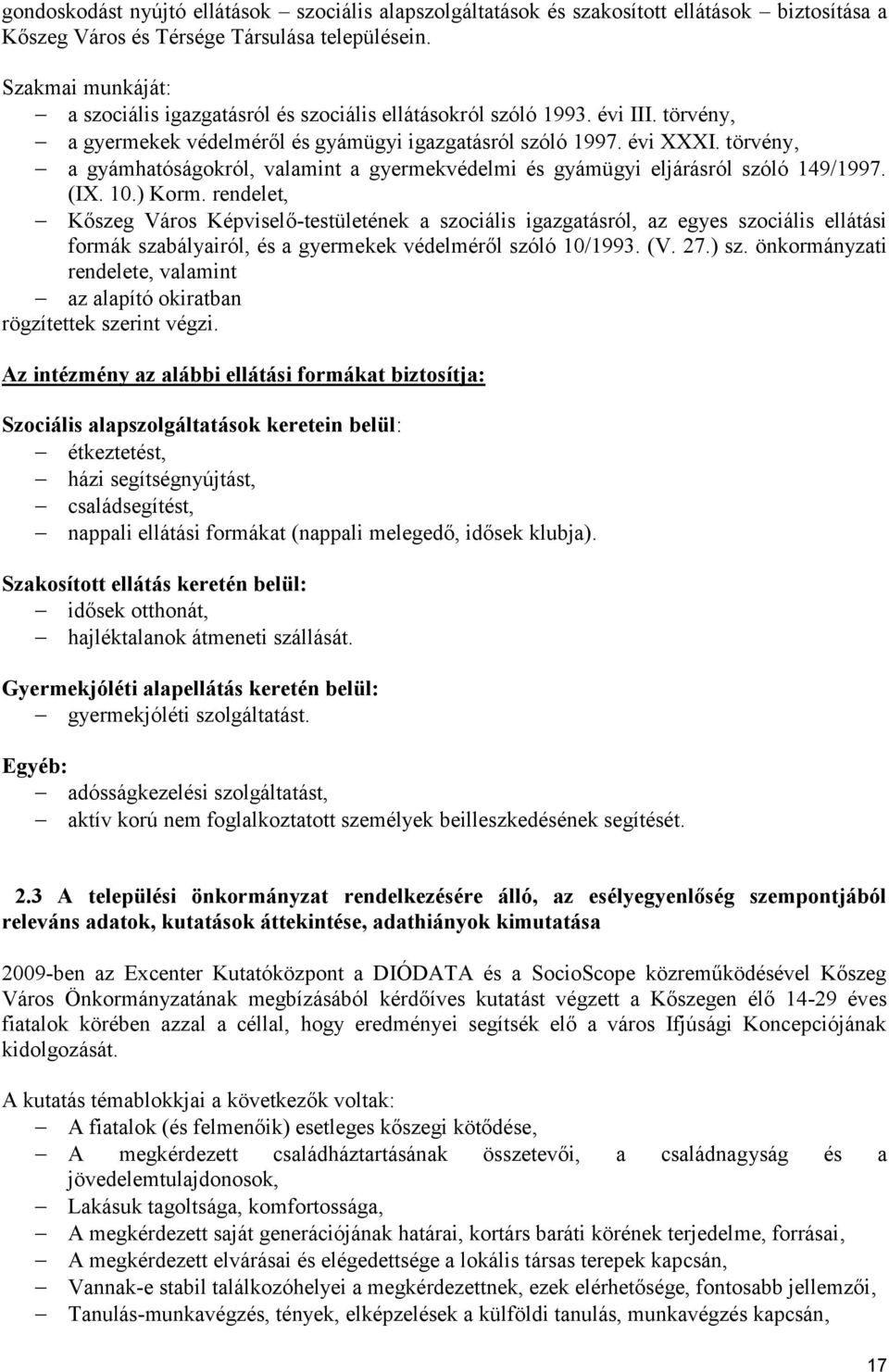 gondoskodást nyújtó ellátások – szociális alapszolgáltatások és szakosított ellátások – biztosítása a Kőszeg Város és Térsége Társulása településein.

Szakmai munkáját:
– a szociális igazgatásról és szociális ellátásokról szóló 1993. évi III. törvény,
– a gyermekek védelméről és gyámügyi igazgatásról szóló 1997. évi XXXI. törvény,
– a gyámhatóságokról, valamint a gyermekvédelmi és gyámügyi eljárásról szóló 149/1997. (IX. 10.) Korm. rendelet,
– Kőszeg Város Képviselő-testületének a szociális igazgatásról, az egyes szociális ellátási formák szabályairól, és a gyermekek védelméről szóló 10/1993. (V. 27.) sz. önkormányzati rendelete, valamint
– az alapító okiratban
rögzítettek szerint végzi.

Az intézmény az alábbi ellátási formákat biztosítja:

Szociális alapszolgáltatások keretein belül:
– étkeztetést,
– házi segítségnyújtást,
– családsegítést,
– nappali ellátási formákat (nappali melegedő, idősek klubja).

Szakosított ellátás keretén belül:
– idősek otthonát,
– hajléktalanok átmeneti szállását.

Gyermekjóléti alapellátás keretén belül:
– gyermekjóléti szolgáltatást.

Egyéb:
– adósságkezelési szolgáltatást,
– aktív korú nem foglalkoztatott személyek beilleszkedésének segítését.

2.3 A települési önkormányzat rendelkezésére álló, az esélyegyenlőség szempontjából releváns adatok, kutatások áttekintése, adathiányok kimutatása

2009-ben az Excenter Kutatóközpont a DIÓDATA és a SocioScope közreműködésével Kőszeg Város Önkormányzatának megbízásából kérdőíves kutatást végzett a Kőszegen élő 14-29 éves fiatalok körében azzal a céllal, hogy eredményei segítsék elő a város Ifjúsági Koncepciójának kidolgozását.

A kutatás témablokkjai a következők voltak:
– A fiatalok (és felmenőik) esetleges kőszegi kötődése,
– A megkérdezett családháztartásának összetevői, a családnagyság és a jövedelemtulajdonosok,
– Lakásuk tagoltsága, komfortossága,
– A megkérdezett saját generációjának határai, kortárs baráti körének terjedelme, forrásai,
– A megkérdezett elvárásai és elégedettsége a lokális társas terepek kapcsán,
– Vannak-e stabil találkozóhelyei a megkérdezettnek, ezek elérhetősége, fontosabb jellemzői,
– Tanulás-munkavégzés, tények, elképzelések a külföldi tanulás, munkavégzés kapcsán,

17